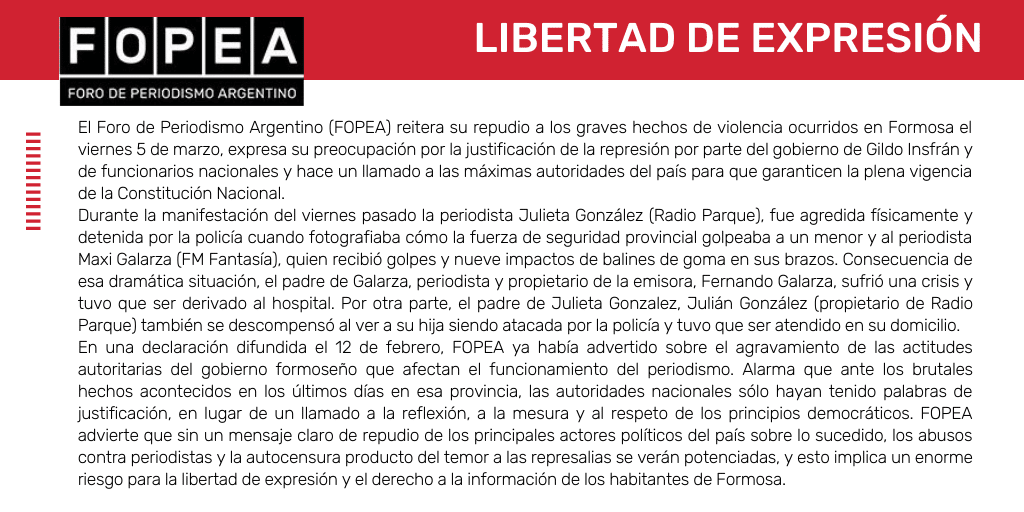 FOPEA
FORO DE PERIODISMO ARGENTINO

LIBERTAD DE EXPRESIÓN

El Foro de Periodismo Argentino (FOPEA) reitera su repudio a los graves hechos de violencia ocurridos en Formosa el viernes 5 de marzo, expresa su preocupación por la justificación de la represión por parte del gobierno de Gildo Insfrán y de funcionarios nacionales y hace un llamado a las máximas autoridades del país para que garanticen la plena vigencia de la Constitución Nacional.
Durante la manifestación del viernes pasado la periodista Julieta González (Radio Parque), fue agredida físicamente y detenida por la policía cuando fotografiaba cómo la fuerza de seguridad provincial golpeaba a un menor y al periodista Maxi Galarza (FM Fantasía), quien recibió golpes y nueve impactos de balines de goma en sus brazos. Consecuencia de esa dramática situación, el padre de Galarza, periodista y propietario de la emisora, Fernando Galarza, sufrió una crisis y tuvo que ser derivado al hospital. Por otra parte, el padre de Julieta Gonzalez, Julián González (propietario de Radio Parque) también se descompensó al ver a su hija siendo atacada por la policía y tuvo que ser atendido en su domicilio.
En una declaración difundida el 12 de febrero, FOPEA ya había advertido sobre el agravamiento de las actitudes autoritarias del gobierno formoseño que afectan el funcionamiento del periodismo. Alarma que ante los brutales hechos acontecidos en los últimos días en esa provincia, las autoridades nacionales sólo hayan tenido palabras de justificación, en lugar de un llamado a la reflexión, a la mesura y al respeto de los principios democráticos. FOPEA advierte que sin un mensaje claro de repudio de los principales actores políticos del país sobre lo sucedido, los abusos contra periodistas y la autocensura producto del temor a las represalias se verán potenciadas, y esto implica un enorme riesgo para la libertad de expresión y el derecho a la información de los habitantes de Formosa.